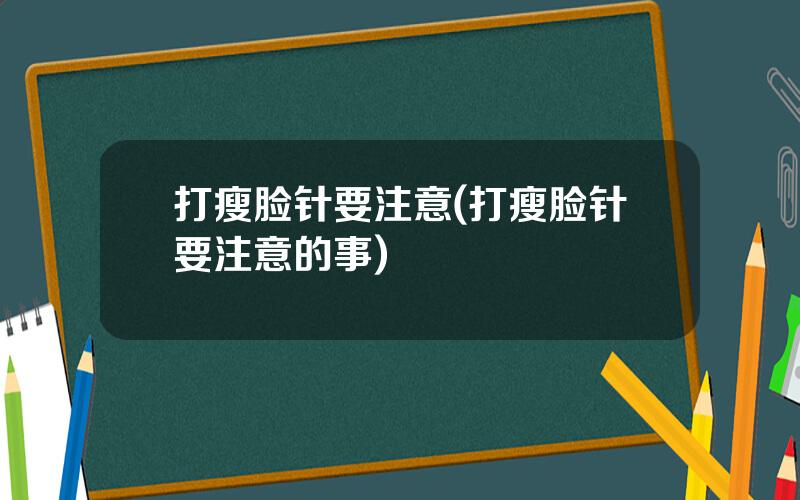 打瘦脸针要注意(打瘦脸针要注意的事)